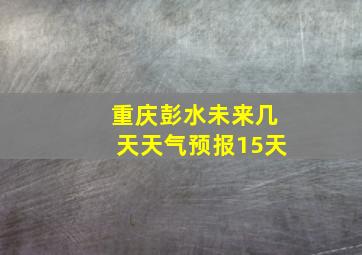 重庆彭水未来几天天气预报15天